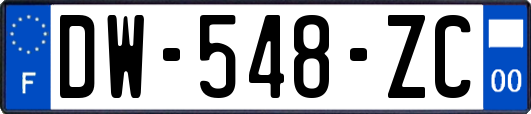 F
DW-548-ZC
00